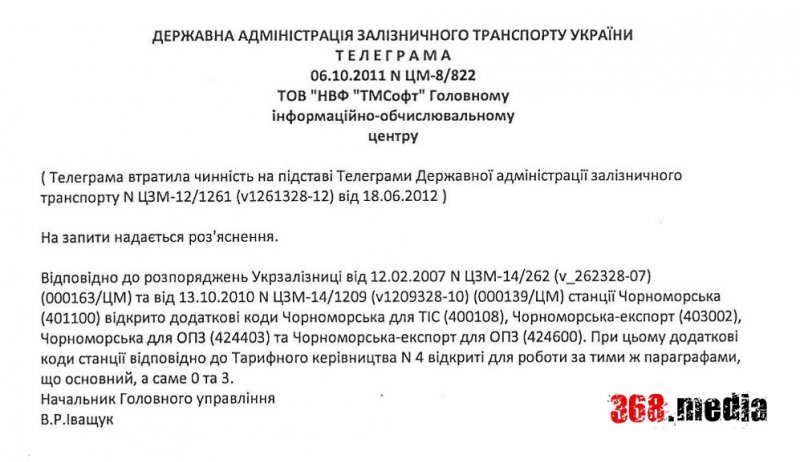 ДЕРЖАВНА АДМІНІСТРАЦІЯ ЗАЛІЗНИЧНОГО ТРАНСПОРТУ УКРАЇНИ
ТЕЛЕГРАМА
06.10.2011 N ЦМ-8/822
ТОВ "НВФ "ТМСофт" Головному інформаційно-обчислювальному центру

( Телеграма втратила чинність на підставі Телеграми Державної адміністрації залізничного транспорту N ЦЗМ-12/1261 (v1261328-12) від 18.06.2012 )

На запити надається роз'яснення.

Відповідно до розпоряджень Укрзалізниці від 12.02.2007 N ЦЗМ-14/262 (v_262328-07) (000163/ЦМ) та від 13.10.2010 N ЦЗМ-14/1209 (v1209328-10) (000139/ЦМ) станції Чорноморська (401100) відкрито додаткові коди Чорноморська для ТІС (400108), Чорноморська-експорт (403002), Чорноморська для ОПЗ (424403) та Чорноморська-експорт для ОПЗ (424600). При цьому додаткові коди станції відповідно до Тарифного керівництва N 4 відкриті для роботи за тими ж параграфами, що основний, а саме 0 та 3.
Начальник Головного управління
В.Р.Іващук

368.media